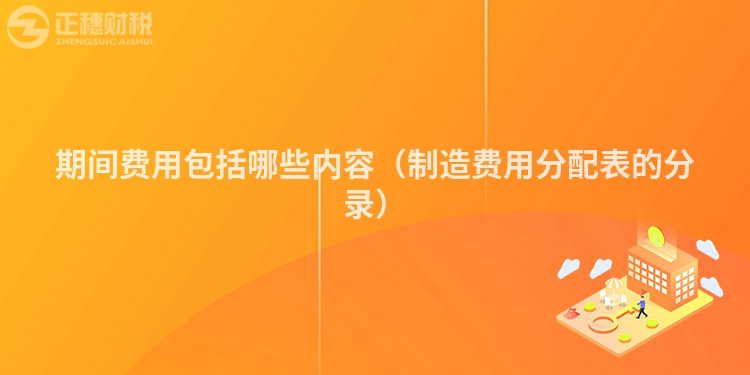 正穗财税
ZHENGSUICAISHUI

期间费用包括哪些内容（制造费用分配表的分录）